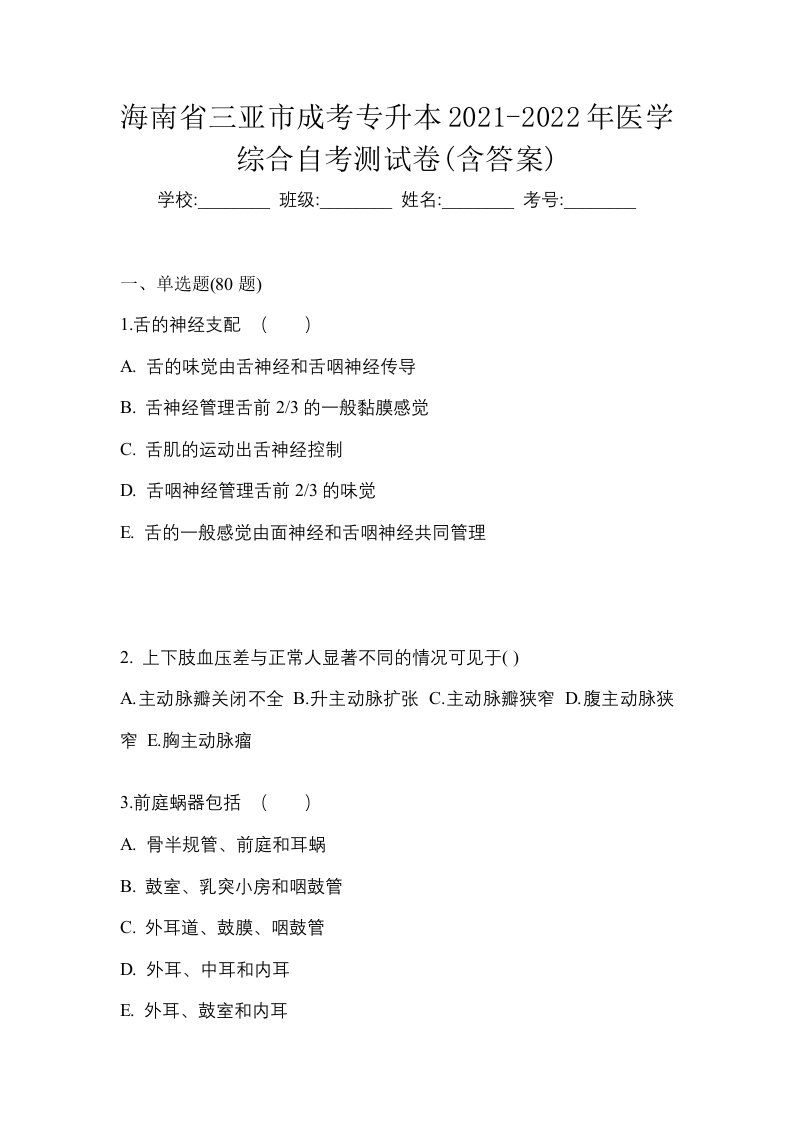 海南省三亚市成考专升本2021-2022年医学综合自考测试卷(含答案)

学校:________ 班级:________ 姓名:________ 考号:________

一、单选题(80 题)

1.舌的神经支配 （ ）

A. 舌的味觉由舌神经和舌咽神经传导

B. 舌神经管理舌前 2/3 的一般黏膜感觉

C. 舌肌的运动出舌神经控制

D. 舌咽神经管理舌前 2/3 的味觉

E. 舌的一般感觉由面神经和舌咽神经共同管理

2. 上下肢血压差与正常人显著不同的情况可见于( )

A.主动脉瓣关闭不全 B.升主动脉扩张 C.主动脉瓣狭窄 D.腹主动脉狭窄 E.胸主动脉瘤

3.前庭蜗器包括 （ ）

A. 骨半规管、前庭和耳蜗

B. 鼓室、乳突小房和咽鼓管

C. 外耳道、鼓膜、咽鼓管

D. 外耳、中耳和内耳

E. 外耳、鼓室和内耳